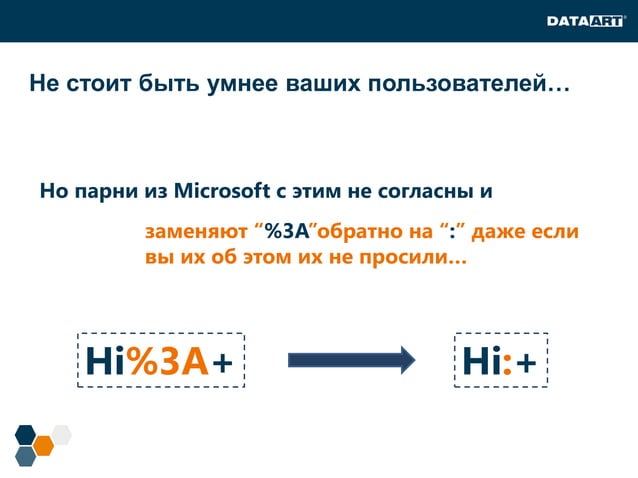 DATAART

Не стоит быть умнее ваших пользователей…

Но парни из Microsoft с этим не согласны и

заменяют “%3A”обратно на “:” даже если вы их об этом их не просили…

Hi%3A+

Hi:+